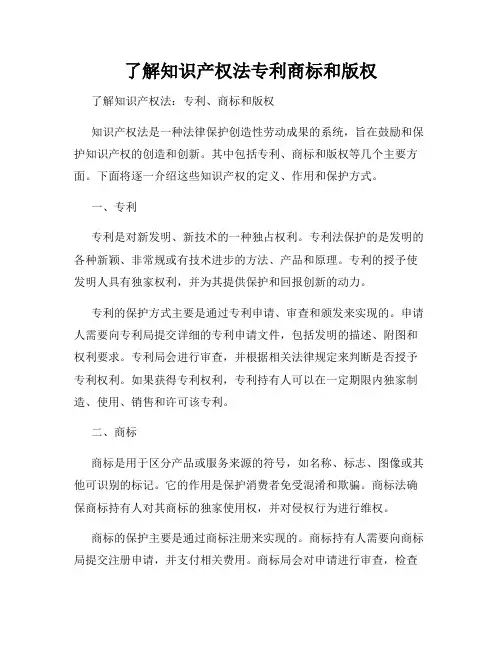 了解知识产权法专利商标和版权

了解知识产权法：专利、商标和版权

知识产权法是一种法律保护创造性劳动成果的系统，旨在鼓励和保护知识产权的创造和创新。其中包括专利、商标和版权等几个主要方面。下面将逐一介绍这些知识产权的定义、作用和保护方式。

一、专利

专利是对新发明、新技术的一种独占权利。专利法保护的是发明的各种新颖、非常规或有技术进步的方法、产品和原理。专利的授予使发明人具有独家权利，并为其提供保护和回报创新的动力。

专利的保护方式主要是通过专利申请、审查和颁发来实现的。申请人需要向专利局提交详细的专利申请文件，包括发明的描述、附图和权利要求。专利局会进行审查，并根据相关法律规定来判断是否授予专利权利。如果获得专利权利，专利持有人可以在一定期限内独家制造、使用、销售和许可该专利。

二、商标

商标是用于区分产品或服务来源的符号，如名称、标志、图像或其他可识别的标记。它的作用是保护消费者免受混淆和欺骗。商标法确保商标持有人对其商标的独家使用权，并对侵权行为进行维权。

商标的保护主要是通过商标注册来实现的。商标持有人需要向商标局提交注册申请，并支付相关费用。商标局会对申请进行审查，检查